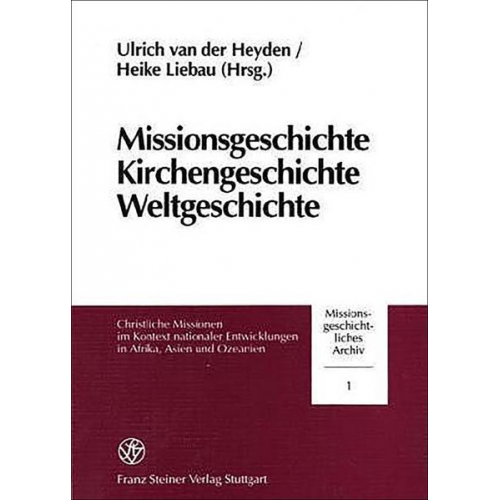 Ulrich van der Heyden /
Heike Liebau (Hrsg.)

Missionsgeschichte
Kirchengeschichte
Weltgeschichte

Christliche Missionen im Kontext nationaler Entwicklungen in Afrika, Asien und Ozeanien

Missionsgeschichtliches Archiv

1

Franz Steiner Verlag Stuttgart